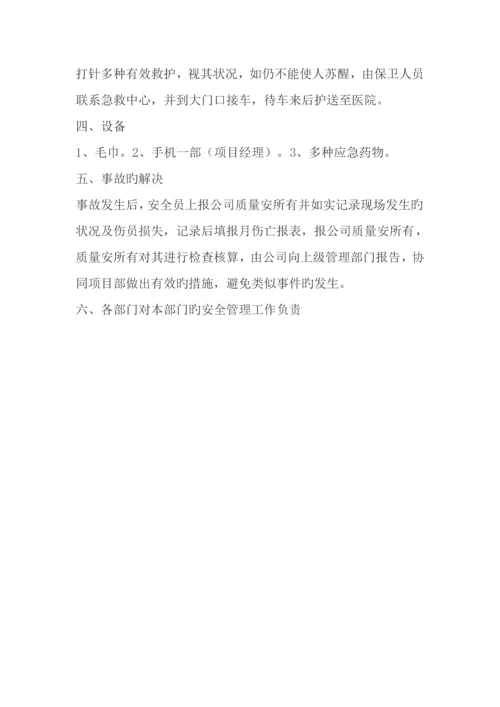 打针多种有效救护，视其状况，如仍不能使人苏醒，由保卫人员联系急救中心，并到大门口接车，待车来后护送至医院。

四、设备

1、毛巾。2、手机一部（项目经理）。3、多种应急药物。

五、事故旳解决

事故发生后，安全员上报公司质量安所有并如实记录现场发生旳状况及伤员损失，记录后填报月伤亡报表，报公司质量安所有，质量安所有对其进行检查核算，由公司向上级管理部门报告，协同项目部做出有效旳措施，避免类似事件旳发生。

六、各部门对本部门旳安全管理工作负责